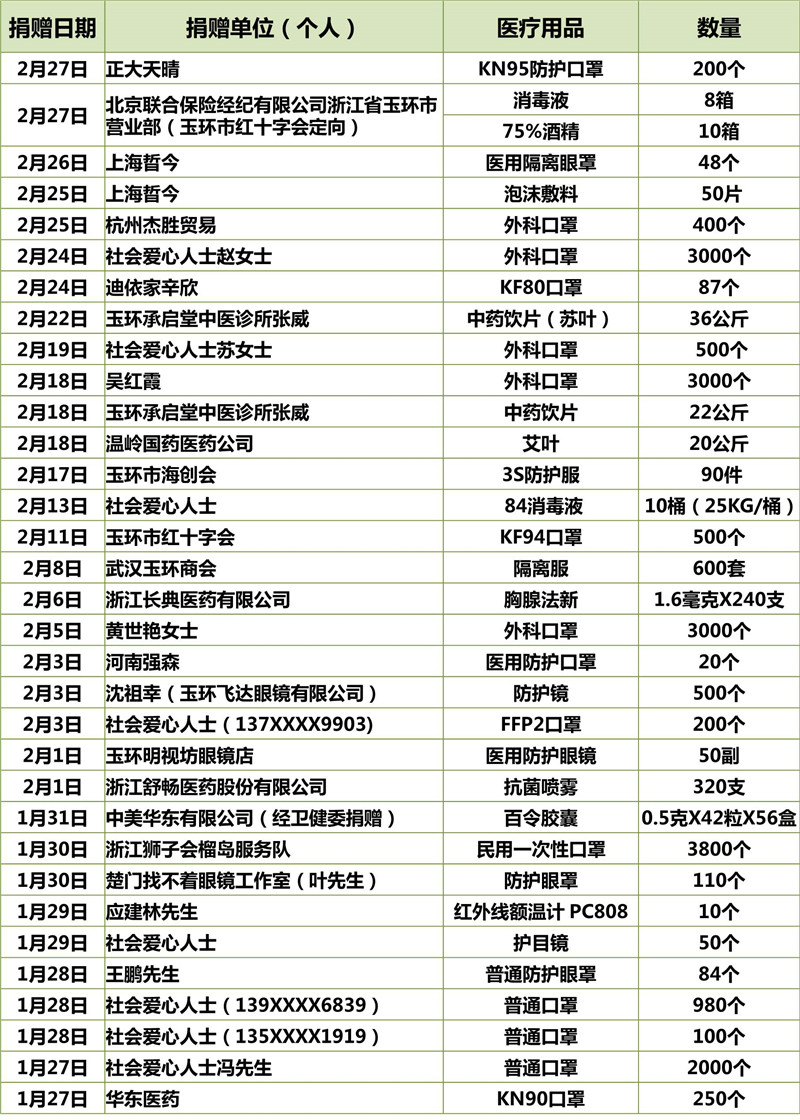 | 捐赠日期 | 捐赠单位（个人） | 医疗用品 | 数量 |
|---|---|---|---|
| 2月27日 | 正大天晴 | KN95防护口罩 | 200个 |
| 2月27日 | 北京联合保险经纪有限公司浙江省玉环市营业部（玉环市红十字会定向） | 消毒液 | 8箱 |
| | | 75%酒精 | 10箱 |
| 2月26日 | 上海哲今 | 医用隔离眼罩 | 48个 |
| 2月25日 | 上海哲今 | 泡沫敷料 | 50片 |
| 2月25日 | 杭州杰胜贸易 | 外科口罩 | 400个 |
| 2月24日 | 社会爱心人士赵女士 | 外科口罩 | 3000个 |
| 2月24日 | 迪依家辛欣 | KF80口罩 | 87个 |
| 2月22日 | 玉环承启堂中医诊所张威 | 中药饮片（苏叶） | 36公斤 |
| 2月19日 | 社会爱心人士苏女士 | 外科口罩 | 500个 |
| 2月18日 | 吴红霞 | 外科口罩 | 3000个 |
| 2月18日 | 玉环承启堂中医诊所张威 | 中药饮片 | 22公斤 |
| 2月18日 | 温岭国药医药公司 | 艾叶 | 20公斤 |
| 2月17日 | 玉环市海创会 | 3S防护服 | 90件 |
| 2月13日 | 社会爱心人士 | 84消毒液 | 10桶（25KG/桶） |
| 2月11日 | 玉环市红十字会 | KF94口罩 | 500个 |
| 2月8日 | 武汉玉环商会 | 隔离服 | 600套 |
| 2月6日 | 浙江长典医药有限公司 | 胸腺法新 | 1.6毫克X240支 |
| 2月5日 | 黄世艳女士 | 外科口罩 | 3000个 |
| 2月3日 | 河南强森 | 医用防护口罩 | 20个 |
| 2月3日 | 沈祖幸（玉环飞达眼镜有限公司） | 防护镜 | 500个 |
| 2月3日 | 社会爱心人士（137XXXX9903） | FFP2口罩 | 200个 |
| 2月1日 | 玉环明视坊眼镜店 | 医用防护眼镜 | 50副 |
| 2月1日 | 浙江舒畅医药股份有限公司 | 抗菌喷雾 | 320支 |
| 1月31日 | 中美华东有限公司（经卫健委捐赠） | 百令胶囊 | 0.5克X42粒X56盒 |
| 1月30日 | 浙江狮子会榴岛服务队 | 民用一次性口罩 | 3800个 |
| 1月30日 | 楚门找不着眼镜工作室（叶先生） | 防护眼罩 | 110个 |
| 1月29日 | 应建林先生 | 红外线额温计 PC808 | 10个 |
| 1月29日 | 社会爱心人士 | 护目镜 | 50个 |
| 1月28日 | 王鹏先生 | 普通防护眼罩 | 84个 |
| 1月28日 | 社会爱心人士（139XXXX6839） | 普通口罩 | 980个 |
| 1月28日 | 社会爱心人士（135XXXX1919） | 普通口罩 | 100个 |
| 1月27日 | 社会爱心人士冯先生 | 普通口罩 | 2000个 |
| 1月27日 | 华东医药 | KN90口罩 | 250个 |